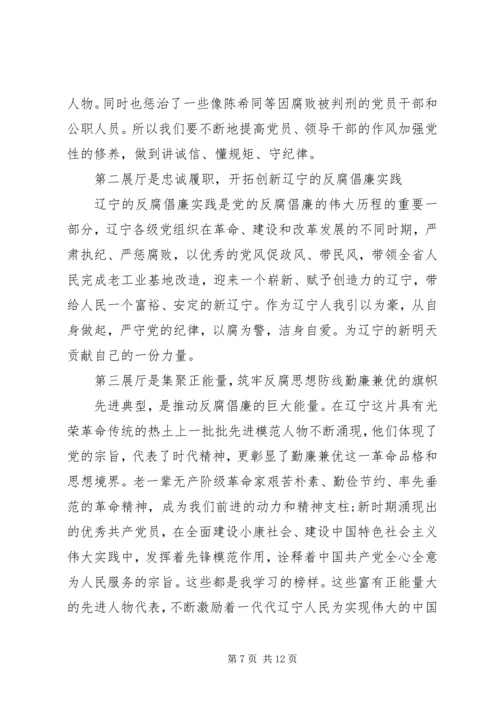 人物。同时也惩治了一些像陈希同等因腐败被判刑的党员干部和公职人员。所以我们要不断地提高党员、领导干部的作风加强党性的修养，做到讲诚信、懂规矩、守纪律。

第二展厅是忠诚履职，开拓创新辽宁的反腐倡廉实践

辽宁的反腐倡廉实践是党的反腐倡廉的伟大历程的重要一部分，辽宁各级党组织在革命、建设和改革发展的不同时期，严肃执纪、严惩腐败，以优秀的党风促政风、带民风，带领全省人民完成老工业基地改造，迎来一个崭新、赋予创造力的辽宁，带给人民一个富裕、安定的新辽宁。作为辽宁人我引以为豪，从自身做起，严守党的纪律，以腐为警，洁身自爱。为辽宁的新明天贡献自己的一份力量。

第三展厅是集聚正能量，筑牢反腐思想防线勤廉兼优的旗帜

先进典型，是推动反腐倡廉的巨大能量。在辽宁这片具有光荣革命传统的热土上一批批先进模范人物不断涌现，他们体现了党的宗旨，代表了时代精神，更彰显了勤廉兼优这一革命品格和思想境界。老一辈无产阶级革命家艰苦朴素、勤俭节约、率先垂范的革命精神，成为我们前进的动力和精神支柱;新时期涌现出的优秀共产党员，在全面建设小康社会、建设中国特色社会主义伟大实践中，发挥着先锋模范作用，诠释着中国共产党全心全意为人民服务的宗旨。这些都是我学习的榜样。这些富有正能量大的先进人物代表，不断激励着一代代辽宁人民为实现伟大的中国

第 7 页 共 12 页